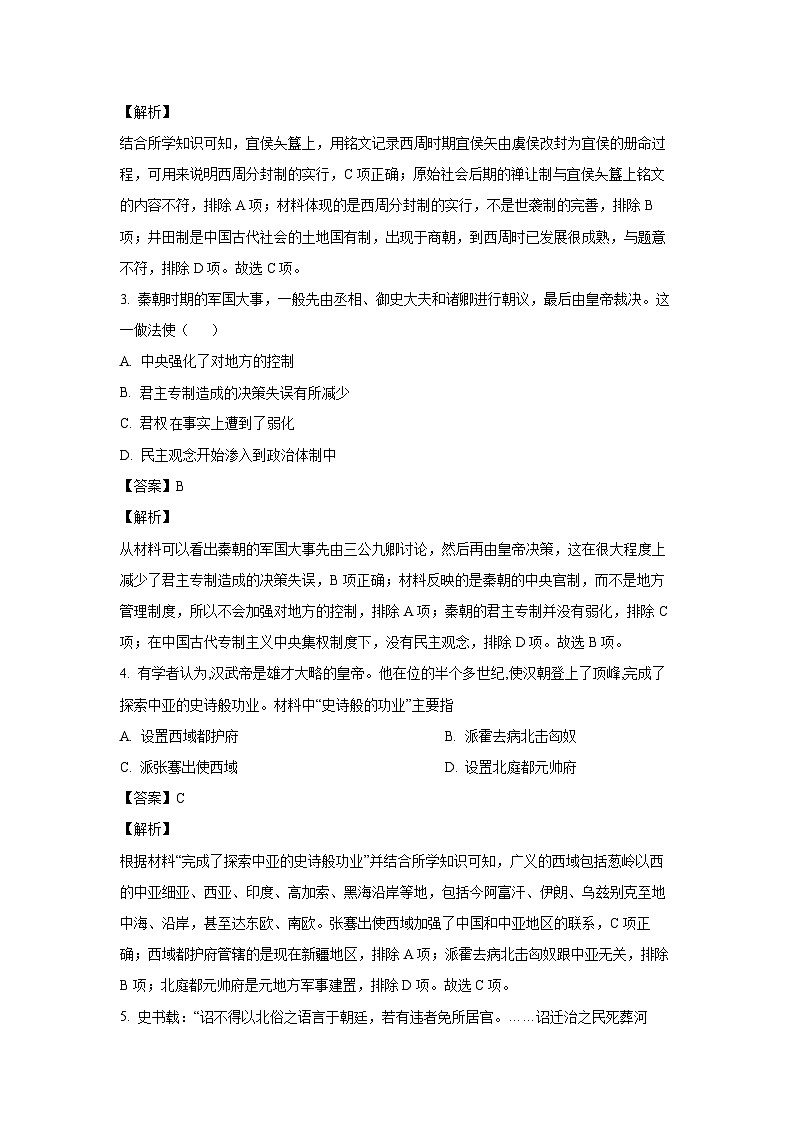 【解析】

结合所学知识可知，宜侯夨簋上，用铭文记录西周时期宜侯夨由虞侯改封为宜侯的册命过程，可用来说明西周分封制的实行，C 项正确；原始社会后期的禅让制与宜侯夨簋上铭文的内容不符，排除 A 项；材料体现的是西周分封制的实行，不是世袭制的完善，排除 B 项；井田制是中国古代社会的土地国有制，出现于商朝，到西周时已发展很成熟，与题意不符，排除 D 项。故选 C 项。

3. 秦朝时期的军国大事，一般先由丞相、御史大夫和诸卿进行朝议，最后由皇帝裁决。这一做法使（　　）

A. 中央强化了对地方的控制

B. 君主专制造成的决策失误有所减少

C. 君权在事实上遭到了弱化

D. 民主观念开始渗入到政治体制中

【答案】B

【解析】

从材料可以看出秦朝的军国大事先由三公九卿讨论，然后再由皇帝决策，这在很大程度上减少了君主专制造成的决策失误，B 项正确；材料反映的是秦朝的中央官制，而不是地方管理制度，所以不会加强对地方的控制，排除 A 项；秦朝的君主专制并没有弱化，排除 C 项；在中国古代专制主义中央集权制度下，没有民主观念，排除 D 项。故选 B 项。

4. 有学者认为,汉武帝是雄才大略的皇帝。他在位的半个多世纪,使汉朝登上了顶峰,完成了探索中亚的史诗般功业。材料中“史诗般的功业”主要指

A. 设置西域都护府

B. 派霍去病北击匈奴

C. 派张骞出使西域

D. 设置北庭都元帅府

【答案】C

【解析】

根据材料“完成了探索中亚的史诗般功业”并结合所学知识可知，广义的西域包括葱岭以西的中亚细亚、西亚、印度、高加索、黑海沿岸等地，包括今阿富汗、伊朗、乌兹别克至地中海、沿岸，甚至达东欧、南欧。张骞出使西域加强了中国和中亚地区的联系，C 项正确；西域都护府管辖的是现在新疆地区，排除 A 项；派霍去病北击匈奴跟中亚无关，排除 B 项；北庭都元帅府是元地方军事建置，排除 D 项。故选 C 项。

5. 史书载：“诏不得以北俗之语言于朝廷，若有违者免所居官。……诏迁洛之民死葬河